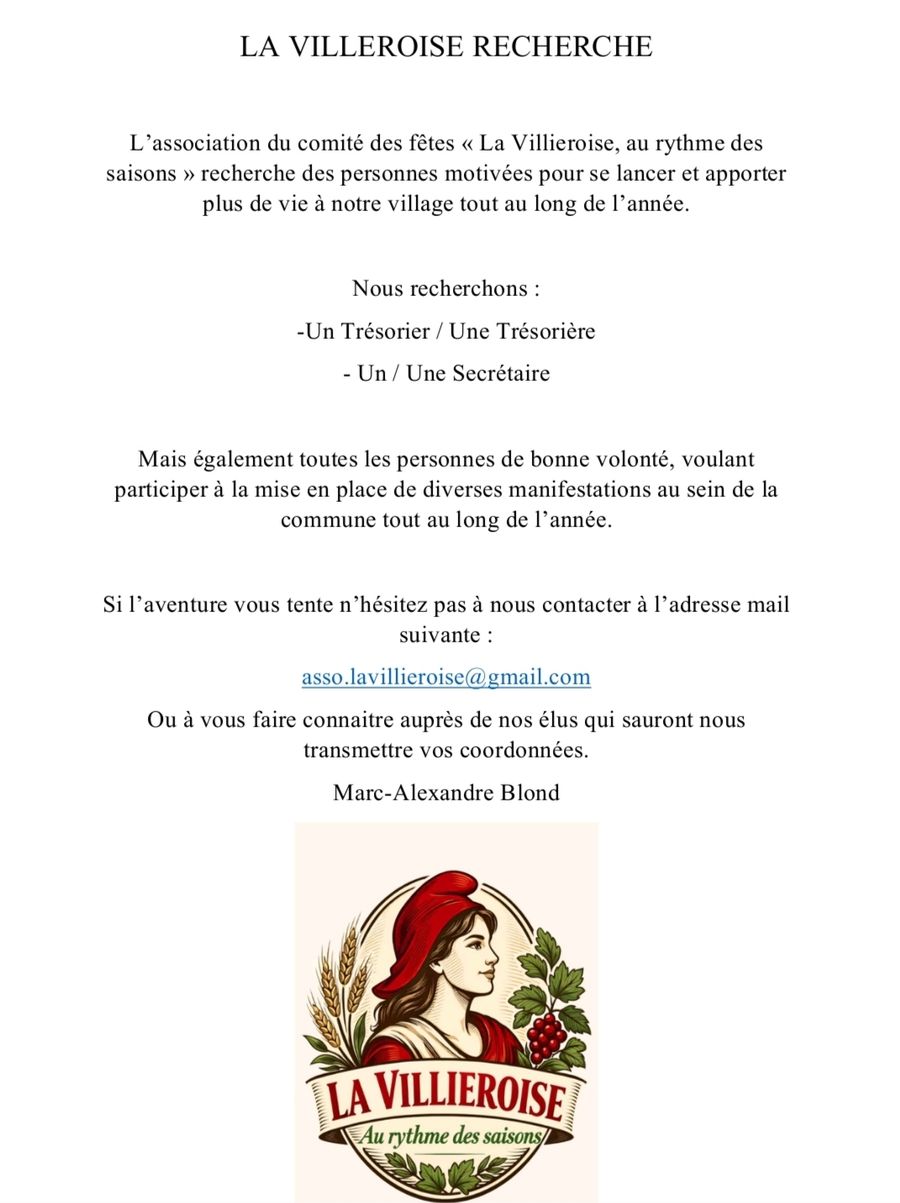 LA VILLEROISE RECHERCHE

L’association du comité des fêtes « La Villieroise, au rythme des saisons » recherche des personnes motivées pour se lancer et apporter plus de vie à notre village tout au long de l’année.

Nous recherchons :

-Un Trésorier / Une Trésorière

- Un / Une Secrétaire

Mais également toutes les personnes de bonne volonté, voulant participer à la mise en place de diverses manifestations au sein de la commune tout au long de l’année.

Si l’aventure vous tente n’hésitez pas à nous contacter à l’adresse mail suivante :

asso.lavillieroise@gmail.com

Ou à vous faire connaitre auprès de nos élus qui sauront nous transmettre vos coordonnées.

Marc-Alexandre Blond

LA VILLIEROISE

Au rythme des saisons